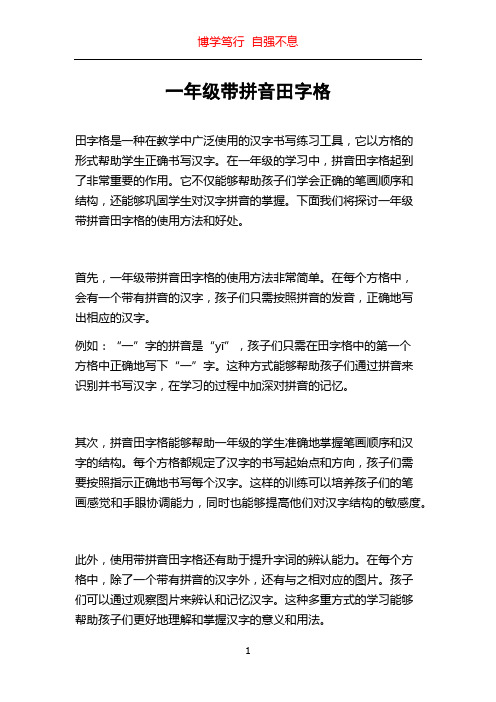 博学笃行 自强不息

一年级带拼音田字格

田字格是一种在教学中广泛使用的汉字书写练习工具，它以方格的形式帮助学生正确书写汉字。在一年级的学习中，拼音田字格起到了非常重要的作用。它不仅能够帮助孩子们学会正确的笔画顺序和结构，还能够巩固学生对汉字拼音的掌握。下面我们将探讨一年级带拼音田字格的使用方法和好处。

首先，一年级带拼音田字格的使用方法非常简单。在每个方格中，会有一个带有拼音的汉字，孩子们只需按照拼音的发音，正确地写出相应的汉字。

例如：“一”字的拼音是“yī”，孩子们只需在田字格中的第一个方格中正确地写下“一”字。这种方式能够帮助孩子们通过拼音来识别并书写汉字，在学习的过程中加深对拼音的记忆。

其次，拼音田字格能够帮助一年级的学生准确地掌握笔画顺序和汉字的结构。每个方格都规定了汉字的书写起始点和方向，孩子们需要按照指示正确地书写每个汉字。这样的训练可以培养孩子们的笔画感觉和手眼协调能力，同时也能够提高他们对汉字结构的敏感度。

此外，使用带拼音田字格还有助于提升字词的辨认能力。在每个方格中，除了一个带有拼音的汉字外，还有与之相对应的图片。孩子们可以通过观察图片来辨认和记忆汉字。这种多重方式的学习能够帮助孩子们更好地理解和掌握汉字的意义和用法。

1